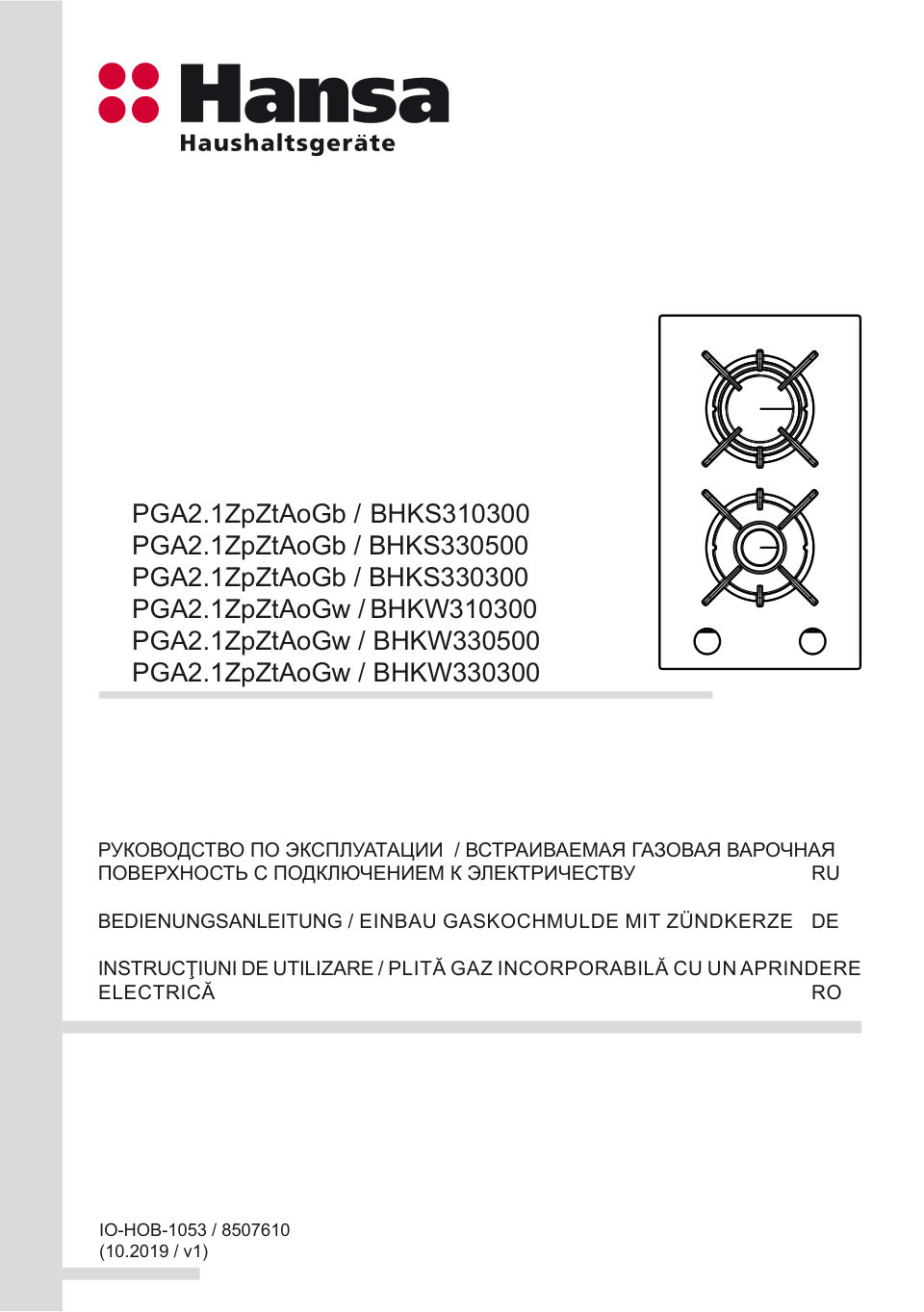 Hansa
Haushaltsgeräte

PGA2.1ZpZtAoGb / BHKS310300
PGA2.1ZpZtAoGb / BHKS330500
PGA2.1ZpZtAoGb / BHKS330300
PGA2.1ZpZtAoGw / BHKW310300
PGA2.1ZpZtAoGw / BHKW330500
PGA2.1ZpZtAoGw / BHKW330300

РУКОВОДСТВО ПО ЭКСПЛУАТАЦИИ / ВСТРАИВАЕМАЯ ГАЗОВАЯ ВАРОЧНАЯ ПОВЕРХНОСТЬ С ПОДКЛЮЧЕНИЕМ К ЭЛЕКТРИЧЕСТВУ RU

BEDIENUNGSANLEITUNG / EINBAU GASKOCHMULDE MIT ZÜNDKERZE DE

INSTRUCŢIUNI DE UTILIZARE / PLITĂ GAZ INCORPORABILĂ CU UN APRINDERE ELECTRICĂ RO

IO-HOB-1053 / 8507610
(10.2019 / v1)